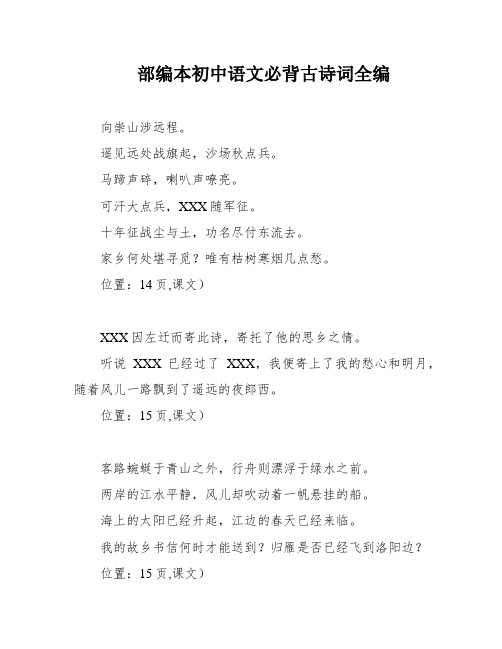 部编本初中语文必背古诗词全编

向崇山涉远程。

遥见远处战旗起，沙场秋点兵。

马蹄声碎，喇叭声嘹亮。

可汗大点兵，XXX随军征。

十年征战尘与土，功名尽付东流去。

家乡何处堪寻觅？唯有枯树寒烟几点愁。

位置：14页,课文）

XXX因左迁而寄此诗，寄托了他的思乡之情。

听说 XXX 已经过了 XXX，我便寄上了我的愁心和明月，随着风儿一路飘到了遥远的夜郎西。

位置：15页,课文）

客路蜿蜒于青山之外，行舟则漂浮于绿水之前。

两岸的江水平静，风儿却吹动着一帆悬挂的船。

海上的太阳已经升起，江边的春天已经来临。

我的故乡书信何时才能送到？归雁是否已经飞到洛阳边？

位置：15页,课文）